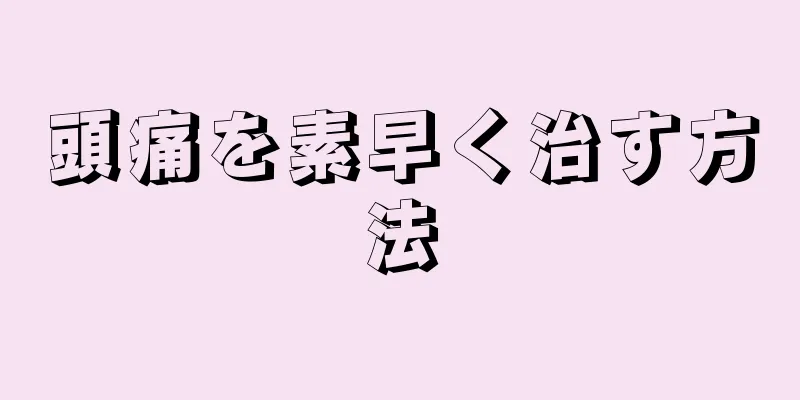 頭痛を素早く治す方法